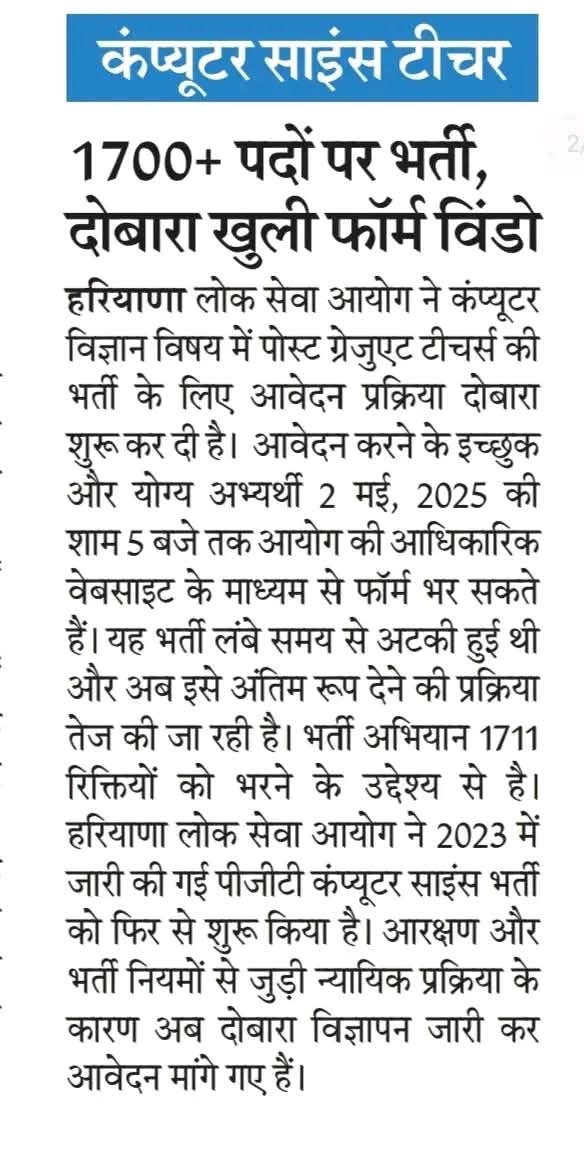 कंप्यूटर साइंस टीचर

1700+ पदों पर भर्ती, दोबारा खुली फॉर्म विंडो

हरियाणा लोक सेवा आयोग ने कंप्यूटर विज्ञान विषय में पोस्ट ग्रेजुएट टीचर्स की भर्ती के लिए आवेदन प्रक्रिया दोबारा शुरू कर दी है। आवेदन करने के इच्छुक और योग्य अभ्यर्थी 2 मई, 2025 की शाम 5 बजे तक आयोग की आधिकारिक वेबसाइट के माध्यम से फॉर्म भर सकते हैं। यह भर्ती लंबे समय से अटकी हुई थी और अब इसे अंतिम रूप देने की प्रक्रिया तेज की जा रही है। भर्ती अभियान 1711 रिक्तियों को भरने के उद्देश्य से है। हरियाणा लोक सेवा आयोग ने 2023 में जारी की गई पीजीटी कंप्यूटर साइंस भर्ती को फिर से शुरू किया है। आरक्षण और भर्ती नियमों से जुड़ी न्यायिक प्रक्रिया के कारण अब दोबारा विज्ञापन जारी कर आवेदन मांगे गए हैं।